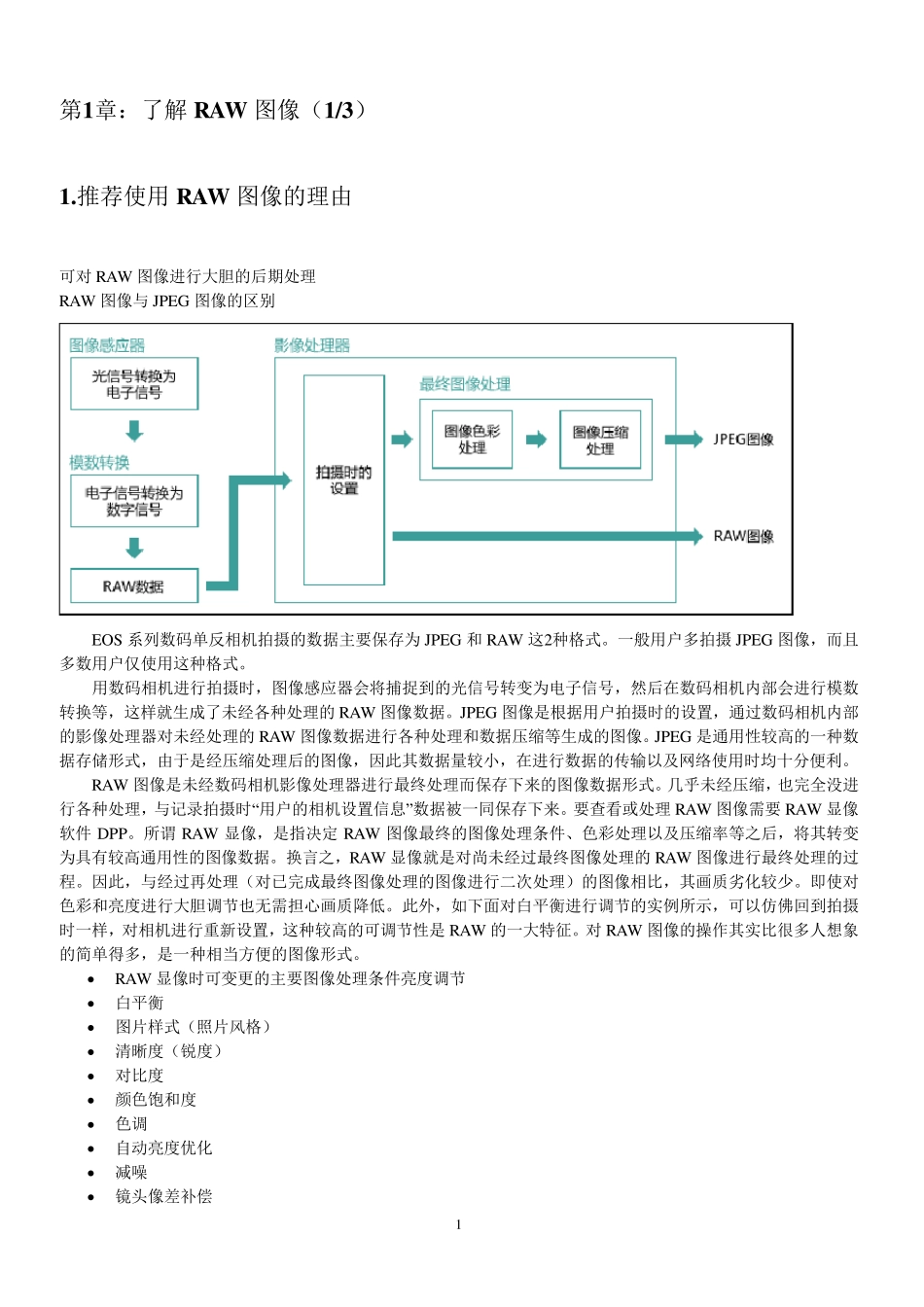 第1章：了解 RAW 图像（1/3）

1.推荐使用 RAW 图像的理由

可对 RAW 图像进行大胆的后期处理
RAW 图像与 JPEG 图像的区别

图像感应器
光信号转换为电子信号
模数转换
电子信号转换为数字信号
RAW数据
影像处理器
拍摄时的设置
最终图像处理
图像色彩处理
图像压缩处理
JPEG图像
RAW图像

EOS 系列数码单反相机拍摄的数据主要保存为 JPEG 和 RAW 这2种格式。一般用户多拍摄 JPEG 图像，而且多数用户仅使用这种格式。

用数码相机进行拍摄时，图像感应器会将捕捉到的光信号转变为电子信号，然后在数码相机内部会进行模数转换等，这样就生成了未经各种处理的 RAW 图像数据。JPEG 图像是根据用户拍摄时的设置，通过数码相机内部的影像处理器对未经处理的 RAW 图像数据进行各种处理和数据压缩等生成的图像。JPEG 是通用性较高的一种数据存储形式，由于是经压缩处理后的图像，因此其数据量较小，在进行数据的传输以及网络使用时均十分便利。

RAW 图像是未经数码相机影像处理器进行最终处理而保存下来的图像数据形式。几乎未经压缩，也完全没进行各种处理，与记录拍摄时“用户的相机设置信息”数据被一同保存下来。要查看或处理 RAW 图像需要 RAW 显像软件 DPP。所谓 RAW 显像，是指决定 RAW 图像最终的图像处理条件、色彩处理以及压缩率等之后，将其转变为具有较高通用性的图像数据。换言之，RAW 显像就是对尚未经过最终图像处理的 RAW 图像进行最终处理的过程。因此，与经过再处理（对已完成最终图像处理的图像进行二次处理）的图像相比，其画质劣化较少。即使对色彩和亮度进行大胆调节也无需担心画质降低。此外，如下面对白平衡进行调节的实例所示，可以仿佛回到拍摄时一样，对相机进行重新设置，这种较高的可调节性是 RAW 的一大特征。对 RAW 图像的操作其实比很多人想象的简单得多，是一种相当方便的图像形式。

• RAW 显像时可变更的主要图像处理条件亮度调节
• 白平衡
• 图片样式（照片风格）
• 清晰度（锐度）
• 对比度
• 颜色饱和度
• 色调
• 自动亮度优化
• 减噪
• 镜头像差补偿

1